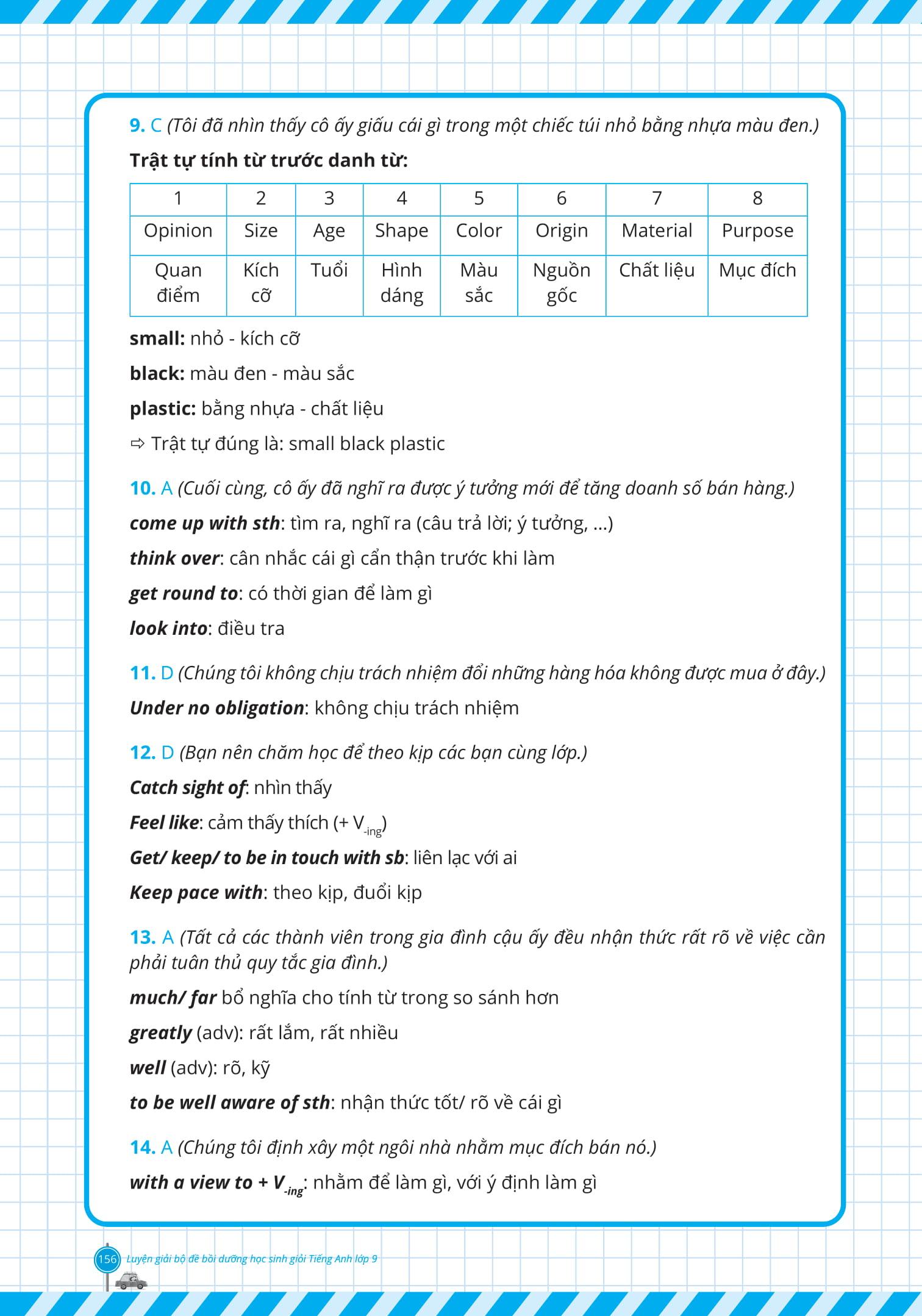 9. C (Tôi đã nhìn thấy cô ấy giấu cái gì trong một chiếc túi nhỏ bằng nhựa màu đen.)

Trật tự tính từ trước danh từ:

| 1 | 2 | 3 | 4 | 5 | 6 | 7 | 8 |
|---|---|---|---|---|---|---|---|
| Opinion | Size | Age | Shape | Color | Origin | Material | Purpose |
| Quan điểm | Kích cỡ | Tuổi | Hình dáng | Màu sắc | Nguồn gốc | Chất liệu | Mục đích |

small: nhỏ - kích cỡ

black: màu đen - màu sắc

plastic: bằng nhựa - chất liệu

⇨ Trật tự đúng là: small black plastic

10. A (Cuối cùng, cô ấy đã nghĩ ra được ý tưởng mới để tăng doanh số bán hàng.)

come up with sth: tìm ra, nghĩ ra (câu trả lời; ý tưởng, ...)

think over: cân nhắc cái gì cẩn thận trước khi làm

get round to: có thời gian để làm gì

look into: điều tra

11. D (Chúng tôi không chịu trách nhiệm đổi những hàng hóa không được mua ở đây.)

Under no obligation: không chịu trách nhiệm

12. D (Bạn nên chăm học để theo kịp các bạn cùng lớp.)

Catch sight of: nhìn thấy

Feel like: cảm thấy thích (+ $V_{-ing}$)

Get/ keep/ to be in touch with sb: liên lạc với ai

Keep pace with: theo kịp, đuổi kịp

13. A (Tất cả các thành viên trong gia đình cậu ấy đều nhận thức rất rõ về việc cần phải tuân thủ quy tắc gia đình.)

much/ far bổ nghĩa cho tính từ trong so sánh hơn

greatly (adv): rất lắm, rất nhiều

well (adv): rõ, kỹ

to be well aware of sth: nhận thức tốt/ rõ về cái gì

14. A (Chúng tôi định xây một ngôi nhà nhằm mục đích bán nó.)

with a view to + $V_{-ing}$: nhằm để làm gì, với ý định làm gì

156 Luyện giải bộ đề bồi dưỡng học sinh giỏi Tiếng Anh lớp 9